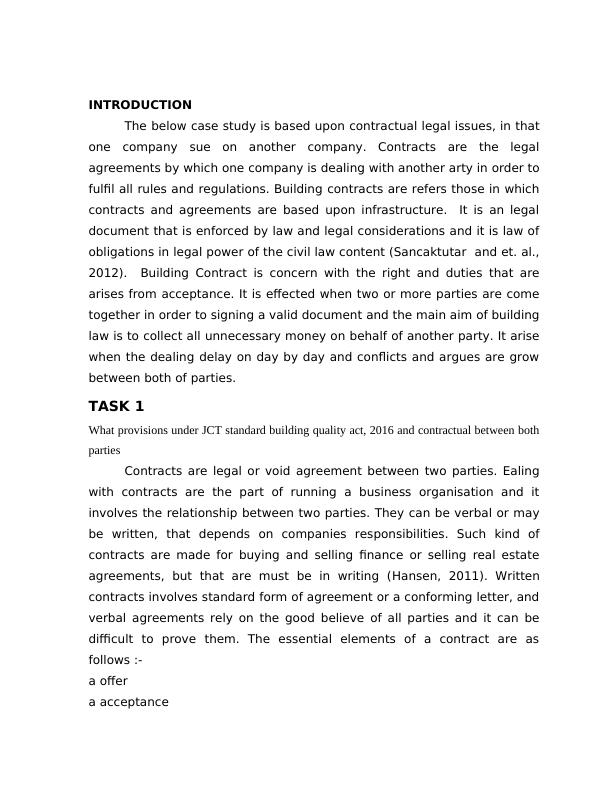 INTRODUCTION

The below case study is based upon contractual legal issues, in that one company sue on another company. Contracts are the legal agreements by which one company is dealing with another arty in order to fulfil all rules and regulations. Building contracts are refers those in which contracts and agreements are based upon infrastructure. It is an legal document that is enforced by law and legal considerations and it is law of obligations in legal power of the civil law content (Sancaktutar and et. al., 2012). Building Contract is concern with the right and duties that are arises from acceptance. It is effected when two or more parties are come together in order to signing a valid document and the main aim of building law is to collect all unnecessary money on behalf of another party. It arise when the dealing delay on day by day and conflicts and argues are grow between both of parties.

TASK 1

What provisions under JCT standard building quality act, 2016 and contractual between both parties

Contracts are legal or void agreement between two parties. Ealing with contracts are the part of running a business organisation and it involves the relationship between two parties. They can be verbal or may be written, that depends on companies responsibilities. Such kind of contracts are made for buying and selling finance or selling real estate agreements, but that are must be in writing (Hansen, 2011). Written contracts involves standard form of agreement or a conforming letter, and verbal agreements rely on the good believe of all parties and it can be difficult to prove them. The essential elements of a contract are as follows :-

a offer

a acceptance